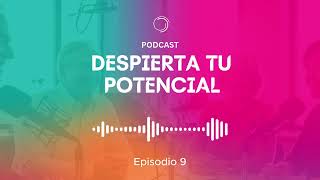 PODCAST

DESPIERTA TU POTENCIAL

Episodio 9